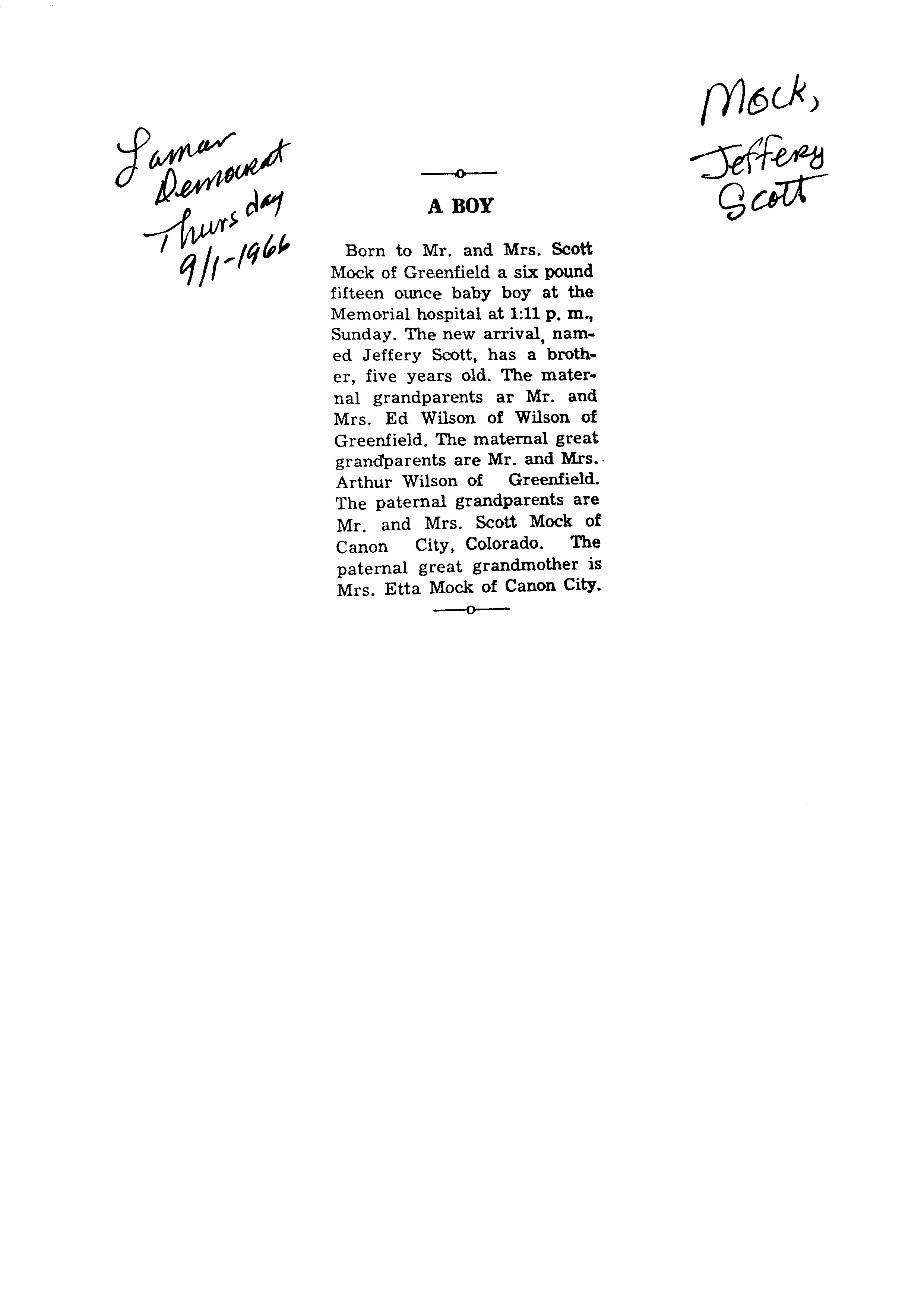 Lamar Democrat Thursday 9/1-1966

Mock, Jeffery Scott

A BOY

Born to Mr. and Mrs. Scott Mock of Greenfield a six pound fifteen ounce baby boy at the Memorial hospital at 1:11 p. m., Sunday. The new arrival, named Jeffery Scott, has a brother, five years old. The maternal grandparents ar Mr. and Mrs. Ed Wilson of Wilson of Greenfield. The maternal great grandparents are Mr. and Mrs. Arthur Wilson of Greenfield. The paternal grandparents are Mr. and Mrs. Scott Mock of Canon City, Colorado. The paternal great grandmother is Mrs. Etta Mock of Canon City.